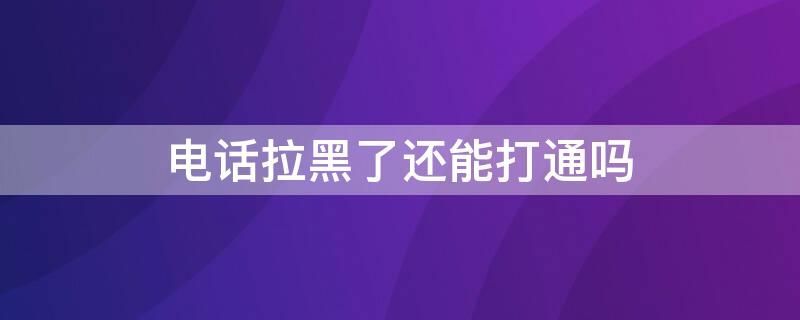 电话拉黑了还能打通吗